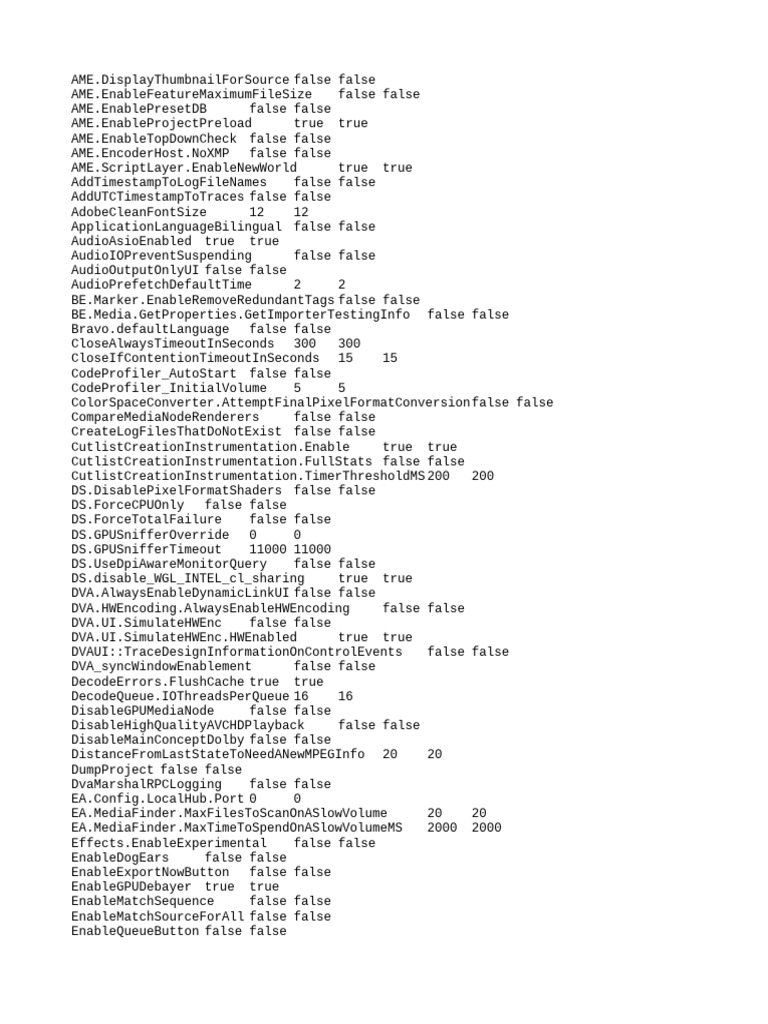 AME.DisplayThumbnailForSource false false
AME.EnableFeatureMaximumFileSize false false
AME.EnablePresetDB false false
AME.EnableProjectPreload true true
AME.EnableTopDownCheck false false
AME.EncoderHost.NoXMP false false
AME.ScriptLayer.EnableNewWorld true true
AddTimestampToLogFileNames false false
AddUTCTimestampToTraces false false
AdobeCleanFontSize 12 12
ApplicationLanguageBilingual false false
AudioAsioEnabled true true
AudioIOPreventSuspending false false
AudioOutputOnlyUI false false
AudioPrefetchDefaultTime 2 2
BE.Marker.EnableRemoveRedundantTags false false
BE.Media.GetProperties.GetImporterTestingInfo false false
Bravo.defaultLanguage false false
CloseAlwaysTimeoutInSeconds 300 300
CloseIfContentionTimeoutInSeconds 15 15
CodeProfiler_AutoStart false false
CodeProfiler_InitialVolume 5 5
ColorSpaceConverter.AttemptFinalPixelFormatConversion false false
CompareMediaNodeRenderers false false
CreateLogFilesThatDoNotExist false false
CutlistCreationInstrumentation.Enable true true
CutlistCreationInstrumentation.FullStats false false
CutlistCreationInstrumentation.TimerThresholdMS 200 200
DS.DisablePixelFormatShaders false false
DS.ForceCPUOnly false false
DS.ForceTotalFailure false false
DS.GPUSnifferOverride 0 0
DS.GPUSnifferTimeout 11000 11000
DS.UseDpiAwareMonitorQuery false false
DS.disable_WGL_INTEL_cl_sharing true true
DVA.AlwaysEnableDynamicLinkUI false false
DVA.HWEncoding.AlwaysEnableHWEncoding false false
DVA.UI.SimulateHWEnc false false
DVA.UI.SimulateHWEnc.HWEnabled true true
DVAUI::TraceDesignInformationOnControlEvents false false
DVA_syncWindowEnablement false false
DecodeErrors.FlushCache true true
DecodeQueue.IOThreadsPerQueue 16 16
DisableGPUMediaNode false false
DisableHighQualityAVCHDPlayback false false
DisableMainConceptDolby false false
DistanceFromLastStateToNeedANewMPEGInfo 20 20
DumpProject false false
DvaMarshalRPCLogging false false
EA.Config.LocalHub.Port 0 0
EA.MediaFinder.MaxFilesToScanOnASlowVolume 20 20
EA.MediaFinder.MaxTimeToSpendOnASlowVolumeMS 2000 2000
Effects.EnableExperimental false false
EnableDogEars false false
EnableExportNowButton false false
EnableGPUDebayer true true
EnableMatchSequence false false
EnableMatchSourceForAll false false
EnableQueueButton false false